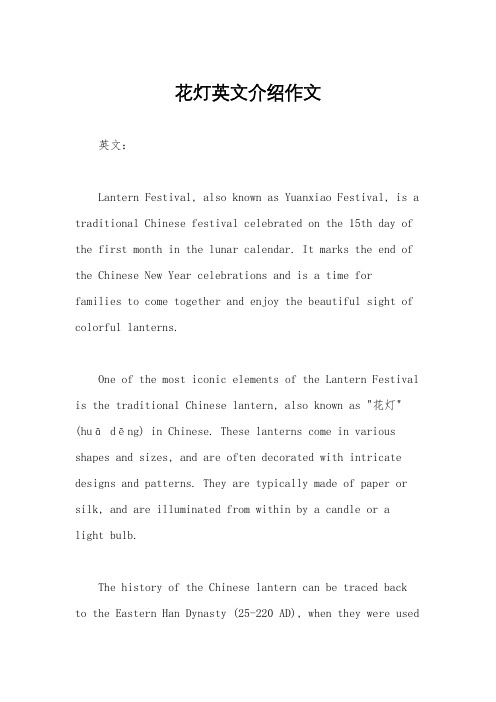 花灯英文介绍作文

英文：

Lantern Festival, also known as Yuanxiao Festival, is a traditional Chinese festival celebrated on the 15th day of the first month in the lunar calendar. It marks the end of the Chinese New Year celebrations and is a time for families to come together and enjoy the beautiful sight of colorful lanterns.

One of the most iconic elements of the Lantern Festival is the traditional Chinese lantern, also known as "花灯" (huā dēng) in Chinese. These lanterns come in various shapes and sizes, and are often decorated with intricate designs and patterns. They are typically made of paper or silk, and are illuminated from within by a candle or a light bulb.

The history of the Chinese lantern can be traced back to the Eastern Han Dynasty (25-220 AD), when they were used